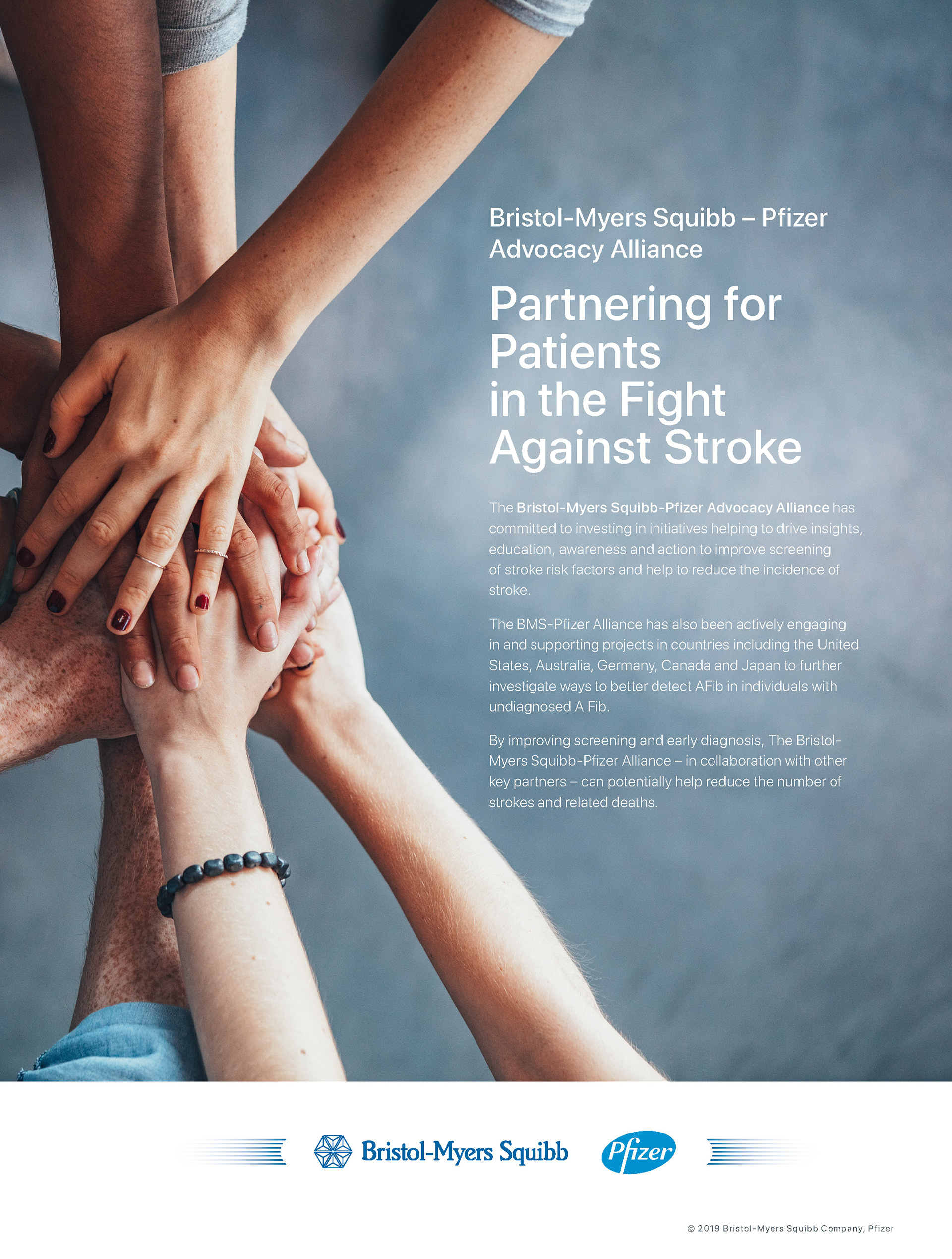 Bristol-Myers Squibb – Pfizer Advocacy Alliance

Partnering for Patients in the Fight Against Stroke

The Bristol-Myers Squibb-Pfizer Advocacy Alliance has committed to investing in initiatives helping to drive insights, education, awareness and action to improve screening of stroke risk factors and help to reduce the incidence of stroke.

The BMS-Pfizer Alliance has also been actively engaging in and supporting projects in countries including the United States, Australia, Germany, Canada and Japan to further investigate ways to better detect AFib in individuals with undiagnosed A Fib.

By improving screening and early diagnosis, The Bristol-Myers Squibb-Pfizer Alliance – in collaboration with other key partners – can potentially help reduce the number of strokes and related deaths.

Bristol-Myers Squibb

Pfizer

© 2019 Bristol-Myers Squibb Company, Pfizer